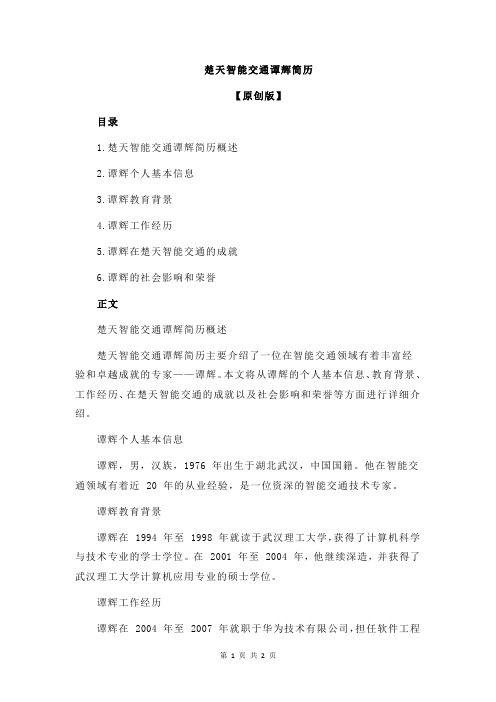 楚天智能交通谭辉简历

【原创版】

目录

1.楚天智能交通谭辉简历概述

2.谭辉个人基本信息

3.谭辉教育背景

4.谭辉工作经历

5.谭辉在楚天智能交通的成就

6.谭辉的社会影响和荣誉

正文

楚天智能交通谭辉简历概述

楚天智能交通谭辉简历主要介绍了一位在智能交通领域有着丰富经验和卓越成就的专家——谭辉。本文将从谭辉的个人基本信息、教育背景、工作经历、在楚天智能交通的成就以及社会影响和荣誉等方面进行详细介绍。

谭辉个人基本信息

谭辉，男，汉族，1976 年出生于湖北武汉，中国国籍。他在智能交通领域有着近 20 年的从业经验，是一位资深的智能交通技术专家。

谭辉教育背景

谭辉在 1994 年至 1998 年就读于武汉理工大学，获得了计算机科学与技术专业的学士学位。在 2001 年至 2004 年，他继续深造，并获得了武汉理工大学计算机应用专业的硕士学位。

谭辉工作经历

谭辉在 2004 年至 2007 年就职于华为技术有限公司，担任软件工程

第 1 页 共 2 页